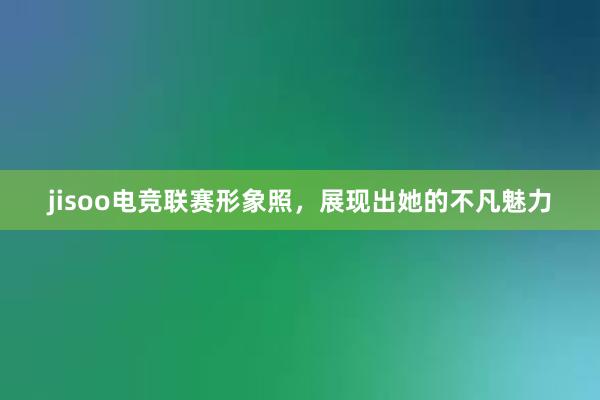 jisoo电竞联赛形象照，展现出她的不凡魅力